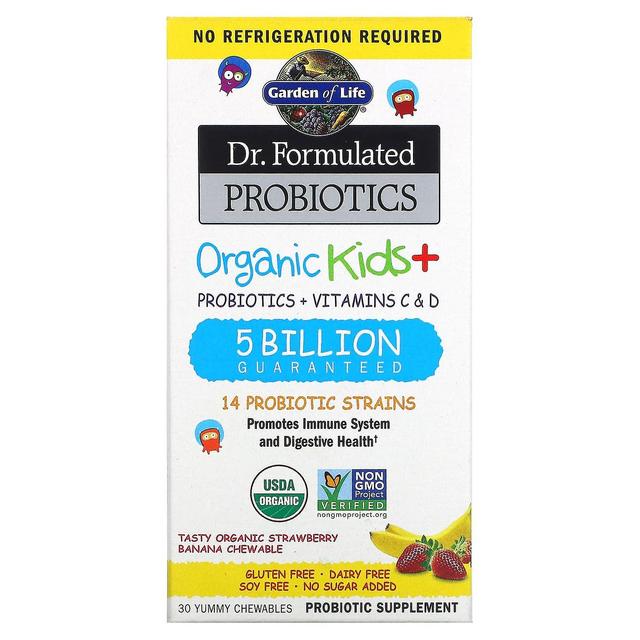 NO REFRIGERATION REQUIRED

Garden of Life

Dr. Formulated
PROBIOTICS

Organic Kids+
PROBIOTICS + VITAMINS C & D

5 BILLION
GUARANTEED

14 PROBIOTIC STRAINS
Promotes Immune System and Digestive Health†

USDA ORGANIC

NON GMO Project VERIFIED
nongmoproject.org

TASTY ORGANIC STRAWBERRY BANANA CHEWABLE

GLUTEN FREE · DAIRY FREE
SOY FREE · NO SUGAR ADDED

30 YUMMY CHEWABLES PROBIOTIC SUPPLEMENT